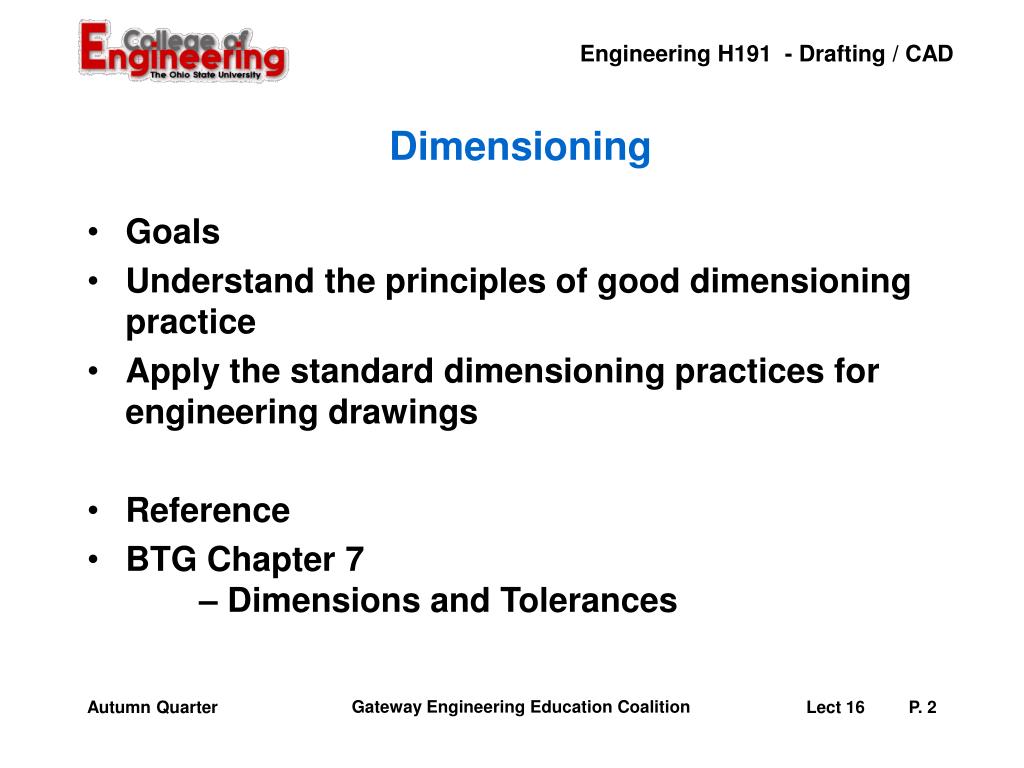 College of Engineering
The Ohio State University

Engineering H191 - Drafting / CAD

Dimensioning

• Goals
• Understand the principles of good dimensioning practice
• Apply the standard dimensioning practices for engineering drawings

• Reference
• BTG Chapter 7
– Dimensions and Tolerances

Autumn Quarter Gateway Engineering Education Coalition Lect 16 P. 2